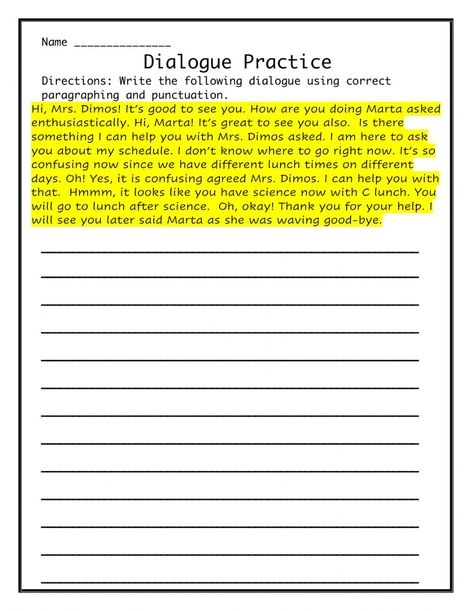 Name _______________

Dialogue Practice

Directions: Write the following dialogue using correct paragraphing and punctuation.

Hi, Mrs. Dimos! It's good to see you. How are you doing Marta asked enthusiastically. Hi, Marta! It's great to see you also. Is there something I can help you with Mrs. Dimos asked. I am here to ask you about my schedule. I don't know where to go right now. It's so confusing now since we have different lunch times on different days. Oh! Yes, it is confusing agreed Mrs. Dimos. I can help you with that. Hmmm, it looks like you have science now with C lunch. You will go to lunch after science. Oh, okay! Thank you for your help. I will see you later said Marta as she was waving good-bye.